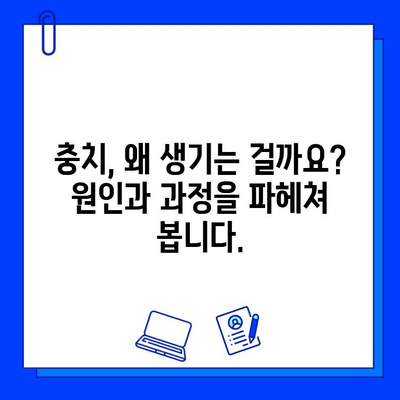 충치, 왜 생기는 걸까요? 원인과 과정을 파헤쳐 봅니다.